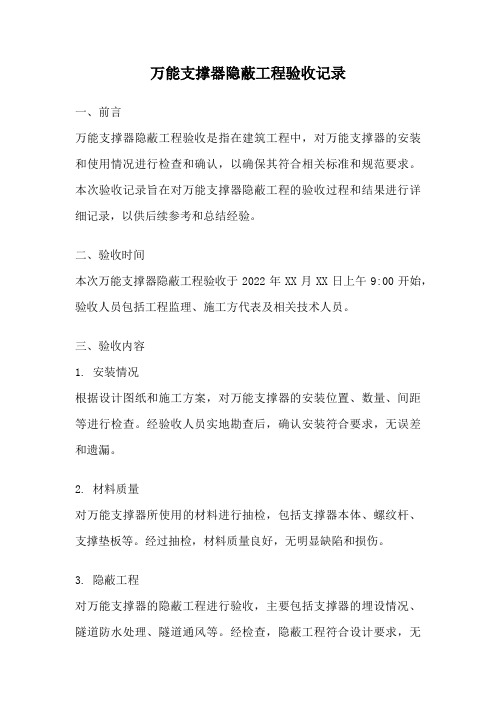 万能支撑器隐蔽工程验收记录

一、前言

万能支撑器隐蔽工程验收是指在建筑工程中，对万能支撑器的安装和使用情况进行检查和确认，以确保其符合相关标准和规范要求。本次验收记录旨在对万能支撑器隐蔽工程的验收过程和结果进行详细记录，以供后续参考和总结经验。

二、验收时间

本次万能支撑器隐蔽工程验收于 2022 年 XX 月 XX 日上午 9:00 开始，验收人员包括工程监理、施工方代表及相关技术人员。

三、验收内容

1. 安装情况

根据设计图纸和施工方案，对万能支撑器的安装位置、数量、间距等进行检查。经验收人员实地勘查后，确认安装符合要求，无误差和遗漏。

2. 材料质量

对万能支撑器所使用的材料进行抽检，包括支撑器本体、螺纹杆、支撑垫板等。经过抽检，材料质量良好，无明显缺陷和损伤。

3. 隐蔽工程

对万能支撑器的隐蔽工程进行验收，主要包括支撑器的埋设情况、隧道防水处理、隧道通风等。经检查，隐蔽工程符合设计要求，无